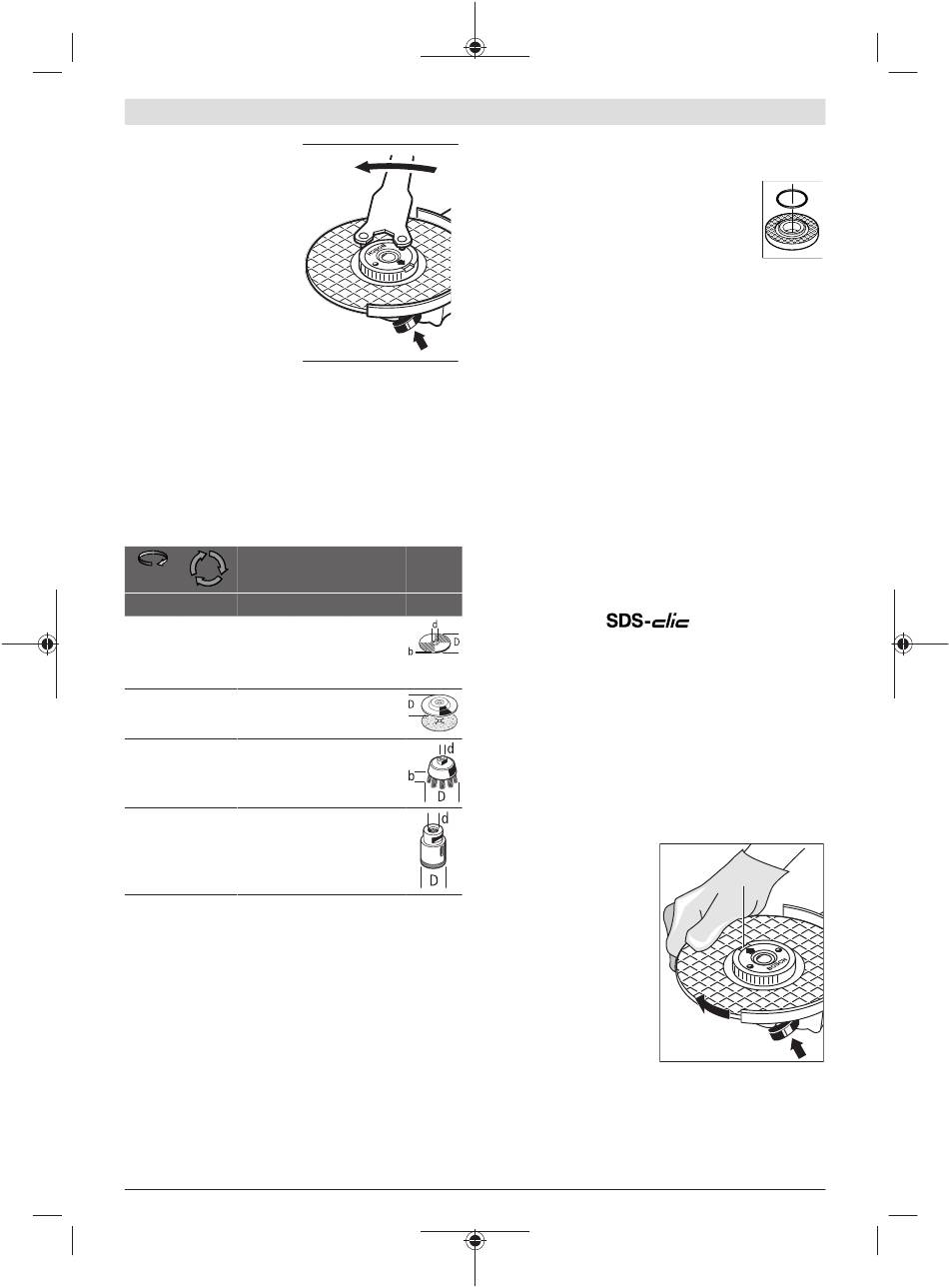 SDS-clic

d
D
b

D

d
b
D

d
D